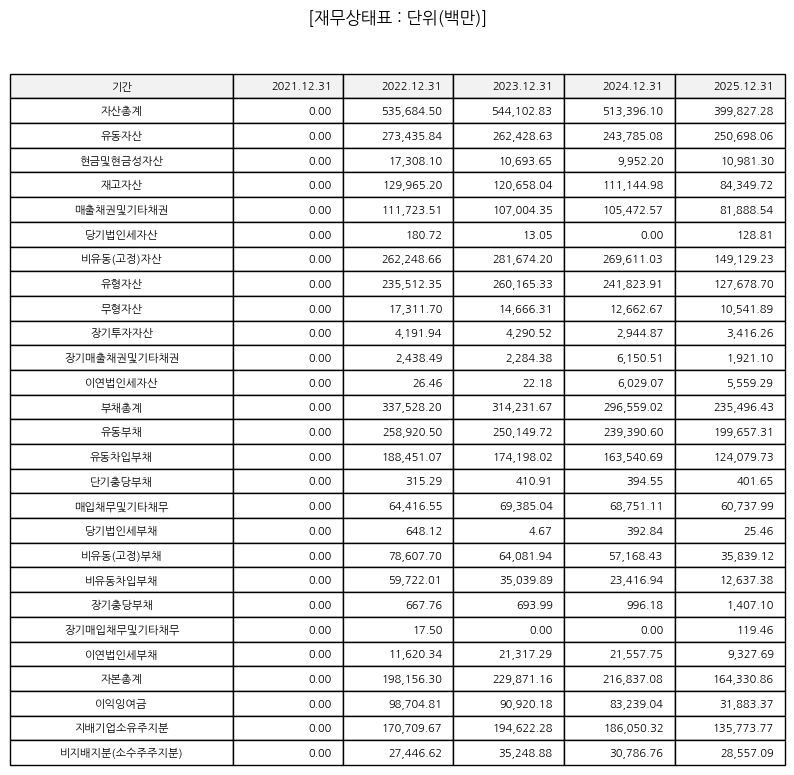 [재무상태표 : 단위(백만)]

| 기간 | 2021.12.31 | 2022.12.31 | 2023.12.31 | 2024.12.31 | 2025.12.31 |
|---|---|---|---|---|---|
| 자산총계 | 0.00 | 535,684.50 | 544,102.83 | 513,396.10 | 399,827.28 |
| 유동자산 | 0.00 | 273,435.84 | 262,428.63 | 243,785.08 | 250,698.06 |
| 현금및현금성자산 | 0.00 | 17,308.10 | 10,693.65 | 9,952.20 | 10,981.30 |
| 재고자산 | 0.00 | 129,965.20 | 120,658.04 | 111,144.98 | 84,349.72 |
| 매출채권및기타채권 | 0.00 | 111,723.51 | 107,004.35 | 105,472.57 | 81,888.54 |
| 당기법인세자산 | 0.00 | 180.72 | 13.05 | 0.00 | 128.81 |
| 비유동(고정)자산 | 0.00 | 262,248.66 | 281,674.20 | 269,611.03 | 149,129.23 |
| 유형자산 | 0.00 | 235,512.35 | 260,165.33 | 241,823.91 | 127,678.70 |
| 무형자산 | 0.00 | 17,311.70 | 14,666.31 | 12,662.67 | 10,541.89 |
| 장기투자자산 | 0.00 | 4,191.94 | 4,290.52 | 2,944.87 | 3,416.26 |
| 장기매출채권및기타채권 | 0.00 | 2,438.49 | 2,284.38 | 6,150.51 | 1,921.10 |
| 이연법인세자산 | 0.00 | 26.46 | 22.18 | 6,029.07 | 5,559.29 |
| 부채총계 | 0.00 | 337,528.20 | 314,231.67 | 296,559.02 | 235,496.43 |
| 유동부채 | 0.00 | 258,920.50 | 250,149.72 | 239,390.60 | 199,657.31 |
| 유동차입부채 | 0.00 | 188,451.07 | 174,198.02 | 163,540.69 | 124,079.73 |
| 단기충당부채 | 0.00 | 315.29 | 410.91 | 394.55 | 401.65 |
| 매입채무및기타채무 | 0.00 | 64,416.55 | 69,385.04 | 68,751.11 | 60,737.99 |
| 당기법인세부채 | 0.00 | 648.12 | 4.67 | 392.84 | 25.46 |
| 비유동(고정)부채 | 0.00 | 78,607.70 | 64,081.94 | 57,168.43 | 35,839.12 |
| 비유동차입부채 | 0.00 | 59,722.01 | 35,039.89 | 23,416.94 | 12,637.38 |
| 장기충당부채 | 0.00 | 667.76 | 693.99 | 996.18 | 1,407.10 |
| 장기매입채무및기타채무 | 0.00 | 17.50 | 0.00 | 0.00 | 119.46 |
| 이연법인세부채 | 0.00 | 11,620.34 | 21,317.29 | 21,557.75 | 9,327.69 |
| 자본총계 | 0.00 | 198,156.30 | 229,871.16 | 216,837.08 | 164,330.86 |
| 이익잉여금 | 0.00 | 98,704.81 | 90,920.18 | 83,239.04 | 31,883.37 |
| 지배기업소유주지분 | 0.00 | 170,709.67 | 194,622.28 | 186,050.32 | 135,773.77 |
| 비지배지분(소수주주지분) | 0.00 | 27,446.62 | 35,248.88 | 30,786.76 | 28,557.09 |